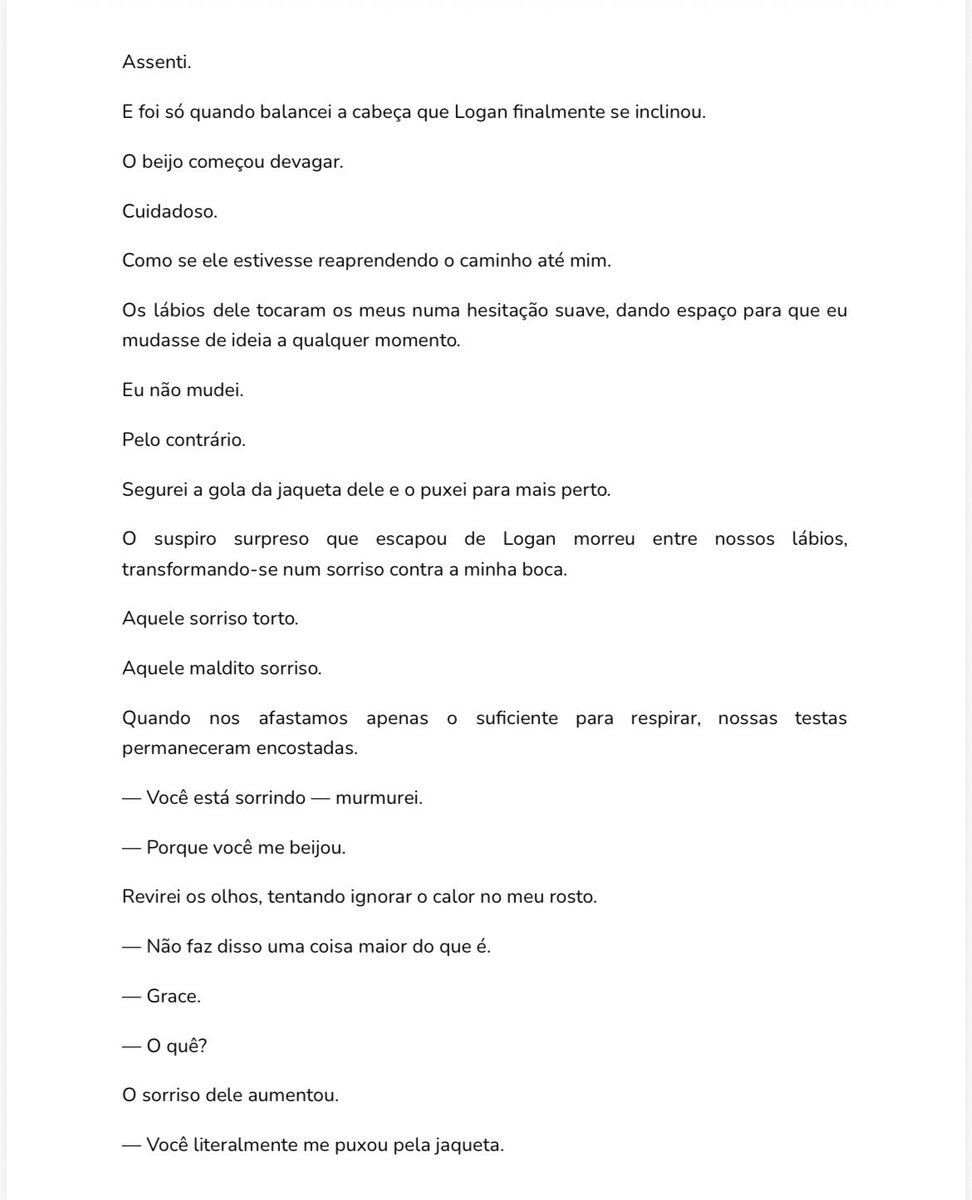 Assenti.

E foi só quando balancei a cabeça que Logan finalmente se inclinou.

O beijo começou devagar.

Cuidadoso.

Como se ele estivesse reaprendendo o caminho até mim.

Os lábios dele tocaram os meus numa hesitação suave, dando espaço para que eu mudasse de ideia a qualquer momento.

Eu não mudei.

Pelo contrário.

Segurei a gola da jaqueta dele e o puxei para mais perto.

O suspiro surpreso que escapou de Logan morreu entre nossos lábios, transformando-se num sorriso contra a minha boca.

Aquele sorriso torto.

Aquele maldito sorriso.

Quando nos afastamos apenas o suficiente para respirar, nossas testas permaneceram encostadas.

— Você está sorrindo — murmurei.

— Porque você me beijou.

Revirei os olhos, tentando ignorar o calor no meu rosto.

— Não faz disso uma coisa maior do que é.

— Grace.

— O quê?

O sorriso dele aumentou.

— Você literalmente me puxou pela jaqueta.